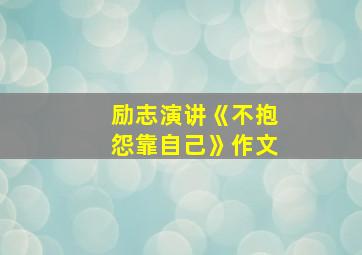 励志演讲《不抱怨靠自己》作文